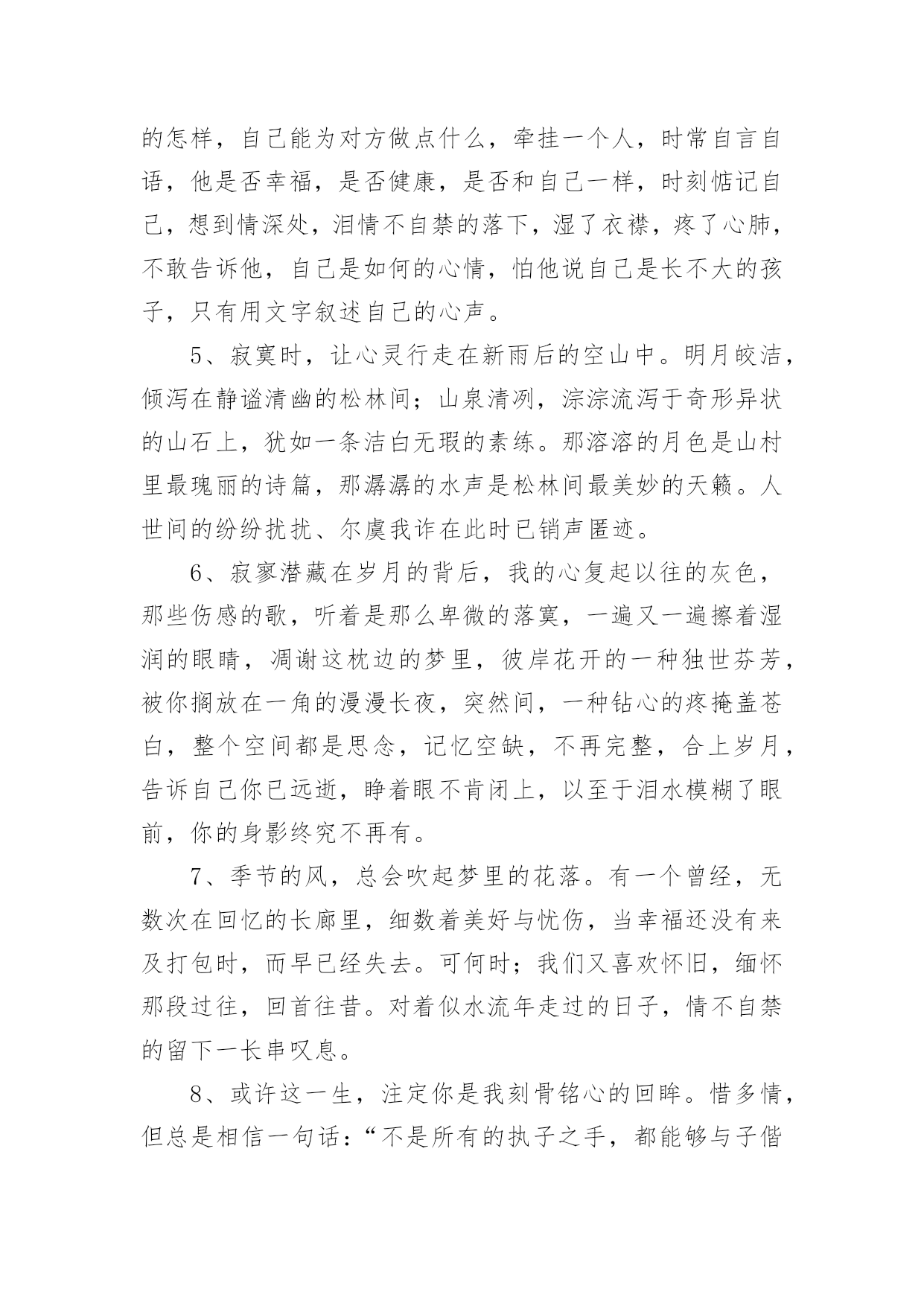 的怎样，自己能为对方做点什么，牵挂一个人，时常自言自语，他是否幸福，是否健康，是否和自己一样，时刻惦记自己，想到情深处，泪情不自禁的落下，湿了衣襟，疼了心肺，不敢告诉他，自己是如何的心情，怕他说自己是长不大的孩子，只有用文字叙述自己的心声。

5、寂寞时，让心灵行走在新雨后的空山中。明月皎洁，倾泻在静谧清幽的松林间；山泉清冽，淙淙流泻于奇形异状的山石上，犹如一条洁白无瑕的素练。那溶溶的月色是山村里最瑰丽的诗篇，那潺潺的水声是松林间最美妙的天籁。人世间的纷纷扰扰、尔虞我诈在此时已销声匿迹。

6、寂寥潜藏在岁月的背后，我的心复起以往的灰色，那些伤感的歌，听着是那么卑微的落寞，一遍又一遍擦着湿润的眼睛，凋谢这枕边的梦里，彼岸花开的一种独世芬芳，被你搁放在一角的漫漫长夜，突然间，一种钻心的疼掩盖苍白，整个空间都是思念，记忆空缺，不再完整，合上岁月，告诉自己你已远逝，睁着眼不肯闭上，以至于泪水模糊了眼前，你的身影终究不再有。

7、季节的风，总会吹起梦里的花落。有一个曾经，无数次在回忆的长廊里，细数着美好与忧伤，当幸福还没有来及打包时，而早已经失去。可何时；我们又喜欢怀旧，缅怀那段过往，回首往昔。对着似水流年走过的日子，情不自禁的留下一长串叹息。

8、或许这一生，注定你是我刻骨铭心的回眸。惜多情，但总是相信一句话：“不是所有的执子之手，都能够与子偕